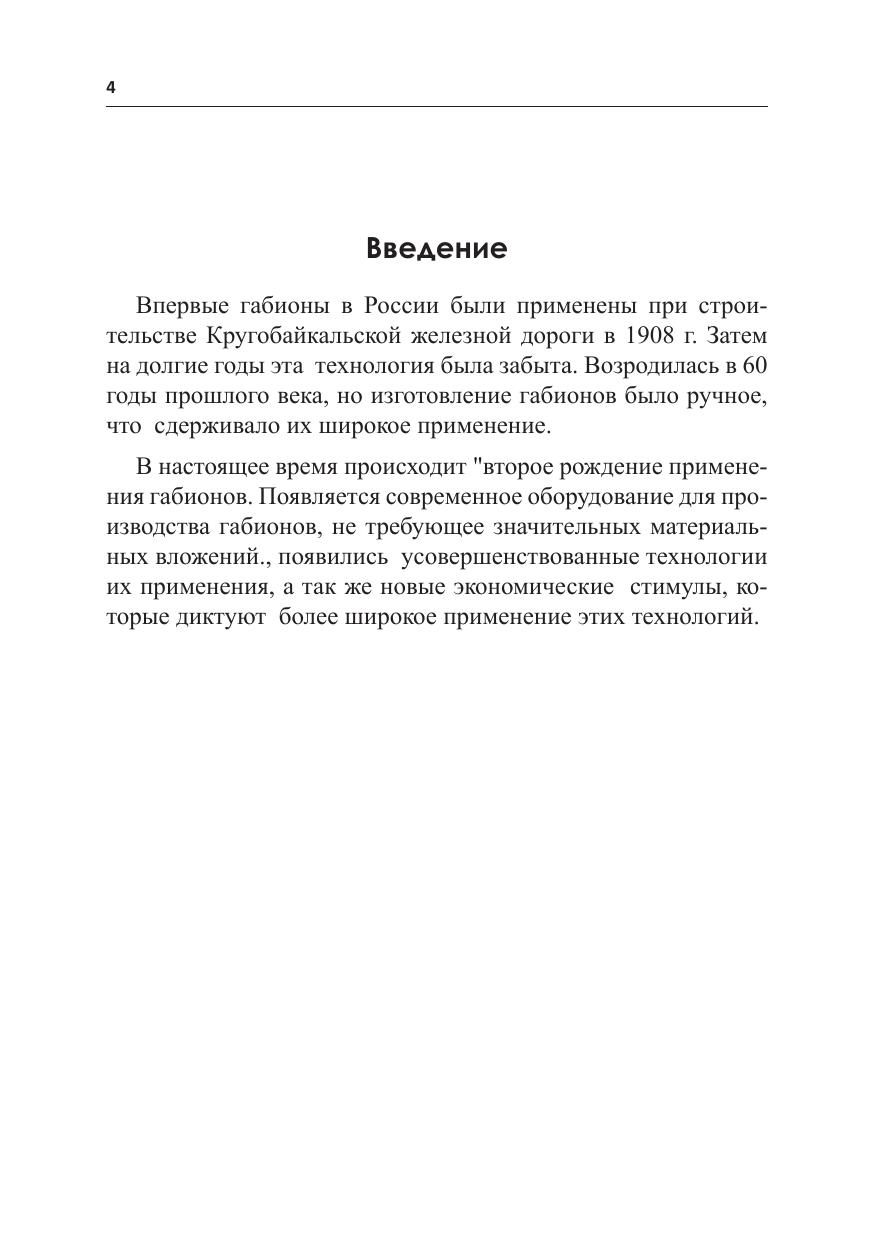 4

Введение

Впервые габионы в России были применены при строительстве Кругобайкальской железной дороги в 1908 г. Затем на долгие годы эта технология была забыта. Возродилась в 60 годы прошлого века, но изготовление габионов было ручное, что сдерживало их широкое применение.

В настоящее время происходит "второе рождение применения габионов. Появляется современное оборудование для производства габионов, не требующее значительных материальных вложений., появились усовершенствованные технологии их применения, а так же новые экономические стимулы, которые диктуют более широкое применение этих технологий.